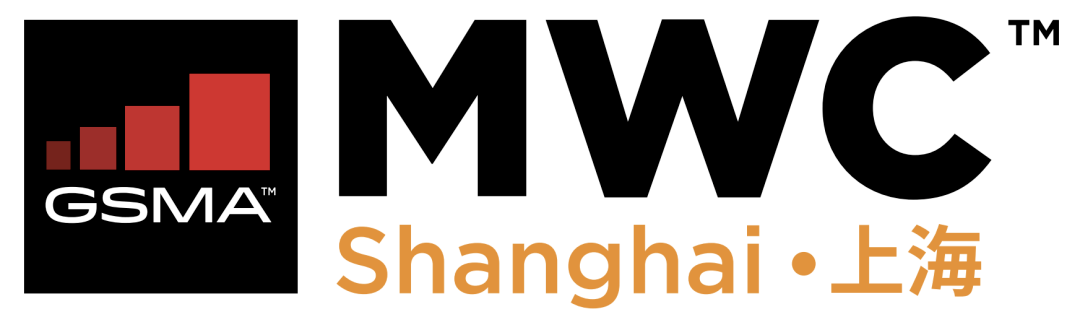 GSMA™

MWC™

Shanghai • 上海